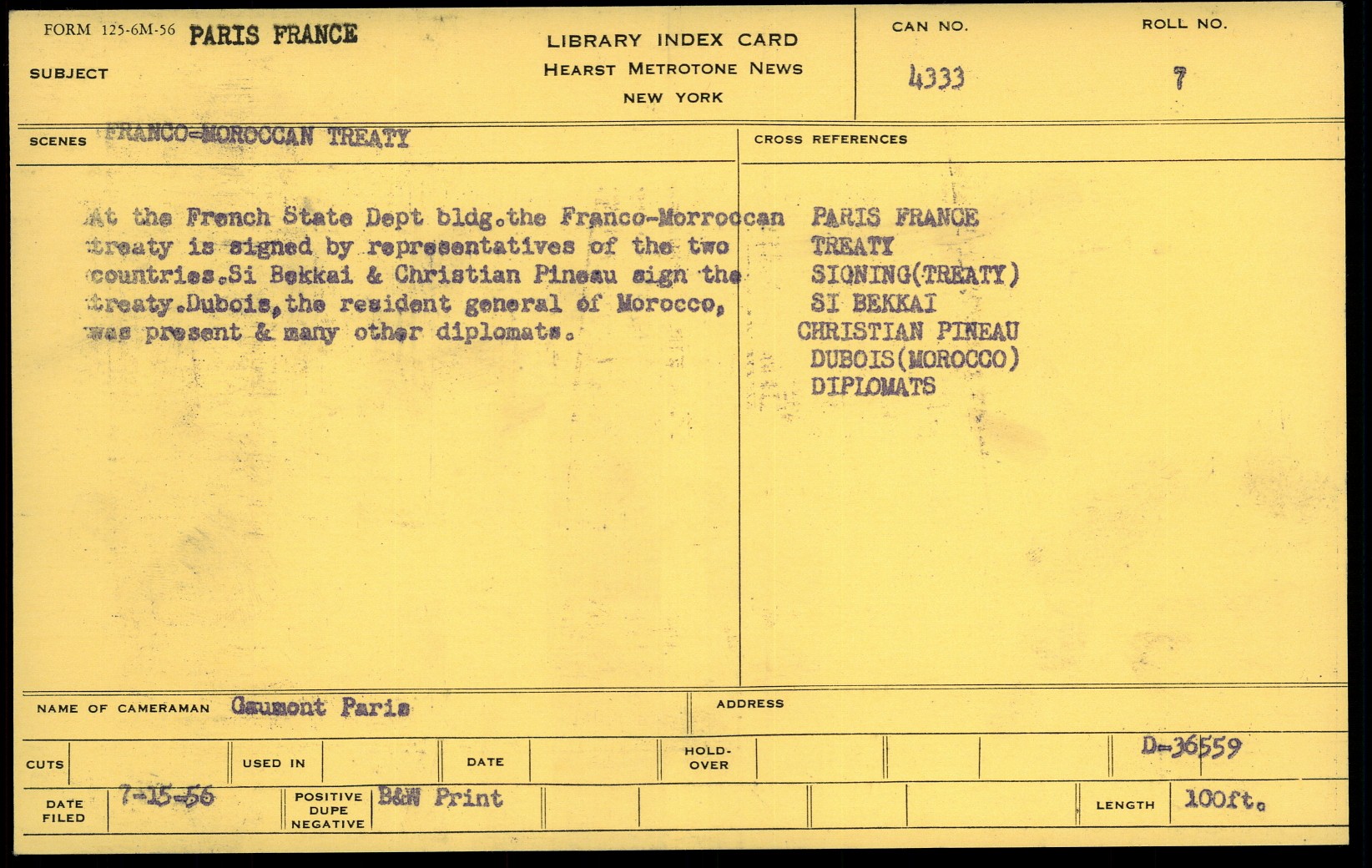 FORM 125-6M-56 PARIS FRANCE

SUBJECT

LIBRARY INDEX CARD
HEARST METROTONE NEWS
NEW YORK

CAN NO. 4333

ROLL NO. 7

SCENES FRANCO-MOROCCAN TREATY

CROSS REFERENCES

At the French State Dept bldg.the Franco-Morroccan treaty is signed by representatives of the two countries.Si Bekkai & Christian Pineau sign the treaty.Dubois,the resident general of Morocco, was present & many other diplomats.

PARIS FRANCE
TREATY
SIGNING(TREATY)
SI BEKKAI
CHRISTIAN PINEAU
DUBOIS(MOROCCO)
DIPLOMATS

NAME OF CAMERAMAN Gaumont Paris

ADDRESS

CUTS

USED IN

DATE

HOLD-OVER

D-36559

DATE FILED 7-15-56

POSITIVE DUPE NEGATIVE B&W Print

LENGTH 100ft.